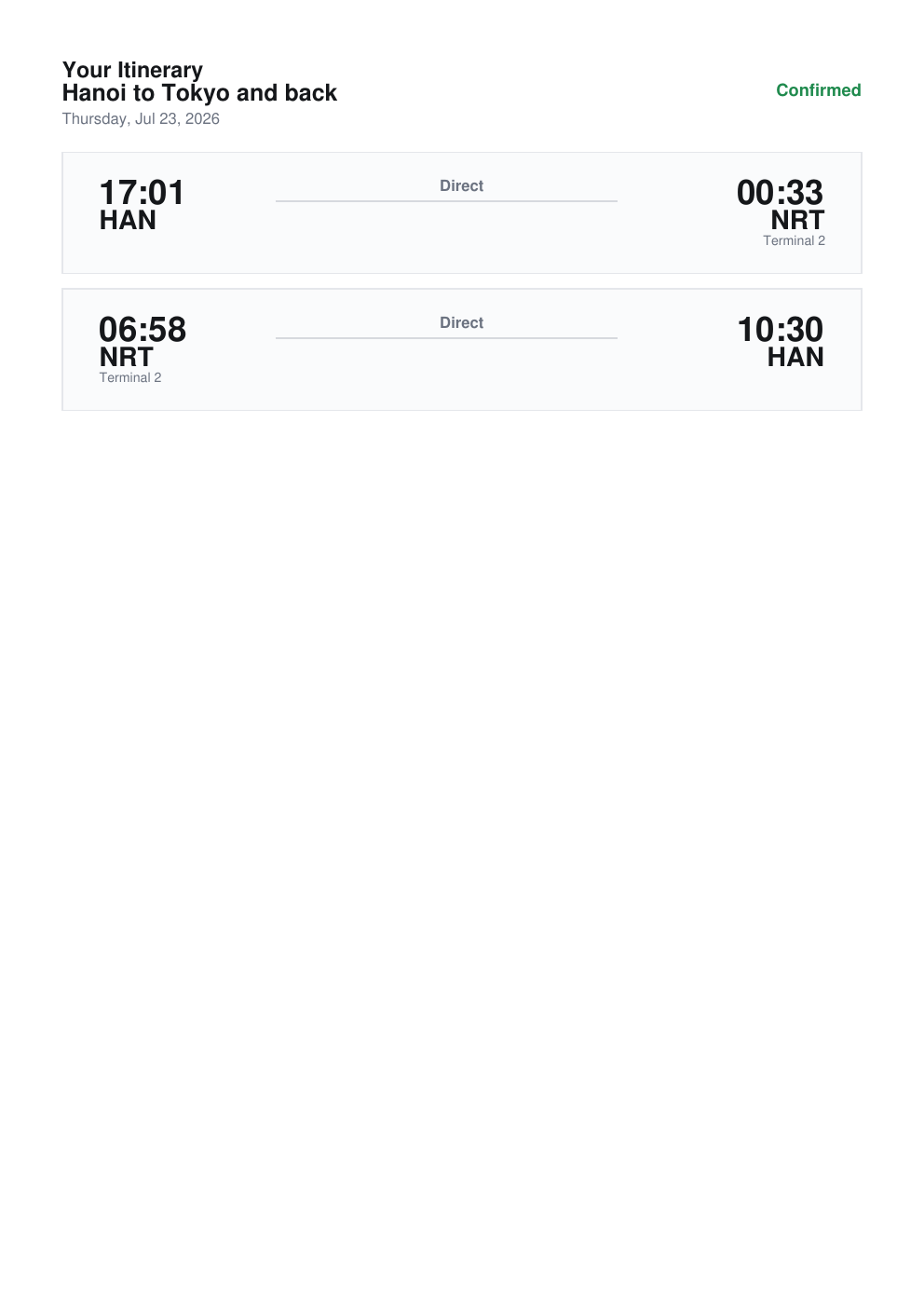 Your Itinerary
Hanoi to Tokyo and back
Thursday, Jul 23, 2026

Confirmed

17:01
HAN

Direct

00:33
NRT
Terminal 2

06:58
NRT
Terminal 2

Direct

10:30
HAN